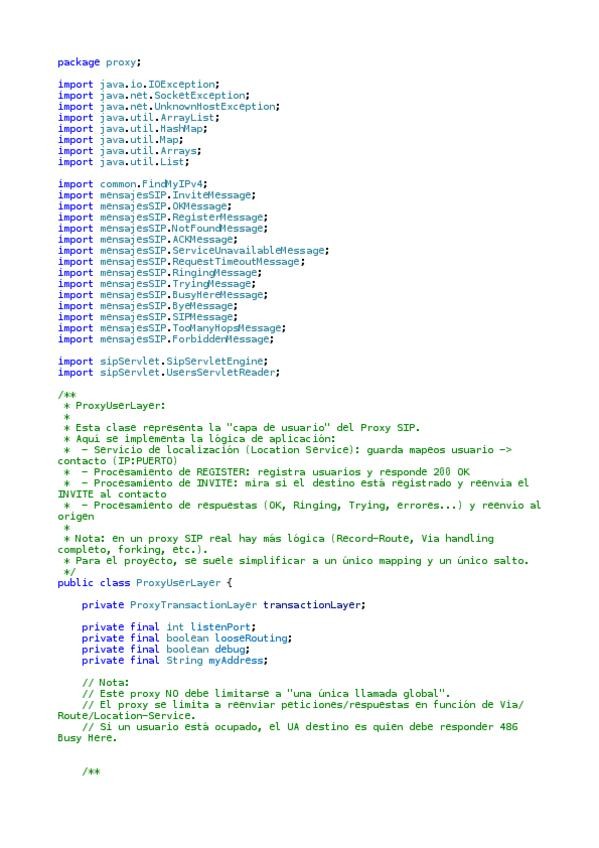 package proxy;

import java.io.IOException;
import java.net.SocketException;
import java.net.UnknownHostException;
import java.util.ArrayList;
import java.util.HashMap;
import java.util.Map;
import java.util.Arrays;
import java.util.List;

import common.FindMyIPv4;
import mensajesSIP.InviteMessage;
import mensajesSIP.OKMessage;
import mensajesSIP.RegisterMessage;
import mensajesSIP.NotFoundMessage;
import mensajesSIP.ACKMessage;
import mensajesSIP.ServiceUnavailableMessage;
import mensajesSIP.RequestTimeoutMessage;
import mensajesSIP.RingingMessage;
import mensajesSIP.TryingMessage;
import mensajesSIP.BusyHereMessage;
import mensajesSIP.ByeMessage;
import mensajesSIP.SIPMessage;
import mensajesSIP.TooManyHopsMessage;
import mensajesSIP.ForbiddenMessage;

import sipServlet.SipServletEngine;
import sipServlet.UsersServletReader;

/**
 * ProxyUserLayer:
 *
 * Esta clase representa la "capa de usuario" del Proxy SIP.
 * Aquí se implementa la lógica de aplicación:
 *  - Servicio de localización (Location Service): guarda mapeos usuario -> contacto (IP:PUERTO)
 *  - Procesamiento de REGISTER: registra usuarios y responde 200 OK
 *  - Procesamiento de INVITE: mira si el destino está registrado y reenvía el INVITE al contacto
 *  - Procesamiento de respuestas (OK, Ringing, Trying, errores...) y reenvío al origen
 *
 * Nota: en un proxy SIP real hay más lógica (Record-Route, Via handling completo, forking, etc.).
 * Para el proyecto, se suele simplificar a un único mapping y un único salto.
 */
public class ProxyUserLayer {

    private ProxyTransactionLayer transactionLayer;

    private final int listenPort;
    private final boolean looseRouting;
    private final boolean debug;
    private final String myAddress;

    // Nota:
    // Este proxy NO debe limitarse a "una única llamada global".
    // El proxy se limita a reenviar peticiones/respuestas en función de Via/Route/Location-Service.
    // Si un usuario está ocupado, el UA destino es quien debe responder 486 Busy Here.


    /**